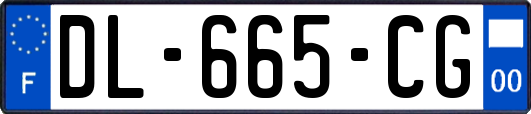 F
DL-665-CG
00